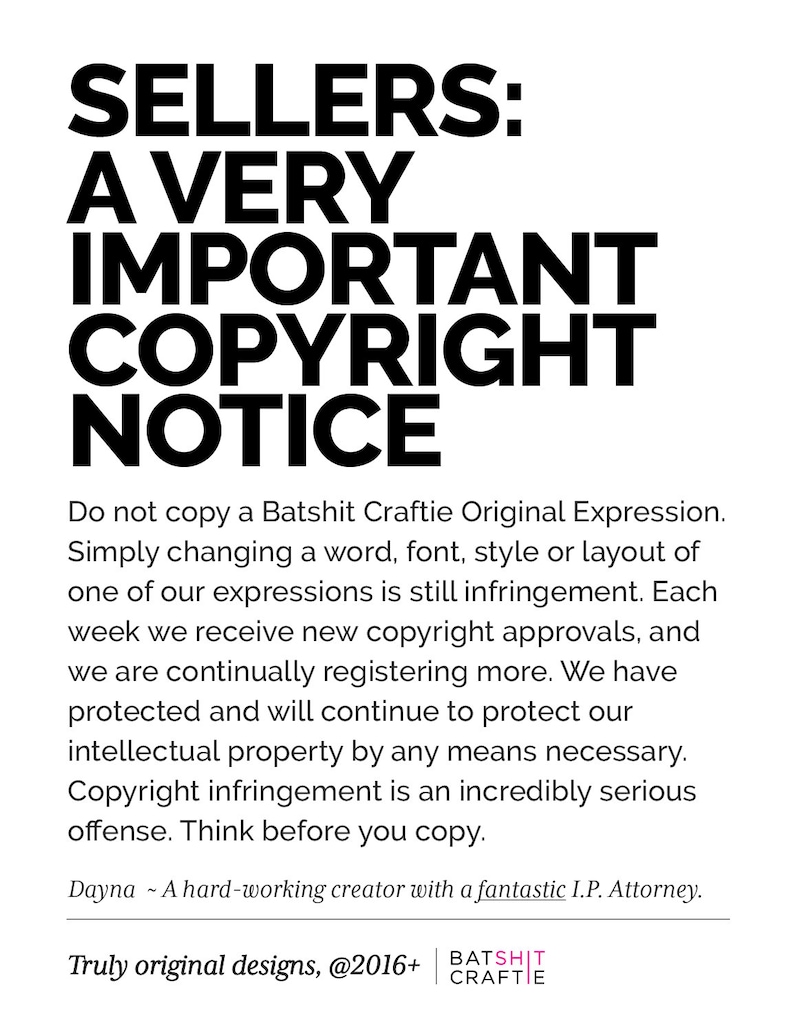 SELLERS:
A VERY
IMPORTANT
COPYRIGHT
NOTICE

Do not copy a Batshit Craftie Original Expression. Simply changing a word, font, style or layout of one of our expressions is still infringement. Each week we receive new copyright approvals, and we are continually registering more. We have protected and will continue to protect our intellectual property by any means necessary. Copyright infringement is an incredibly serious offense. Think before you copy.

Dayna ~ A hard-working creator with a fantastic I.P. Attorney.

Truly original designs, @2016+

BATSHIT
CRAFTIE